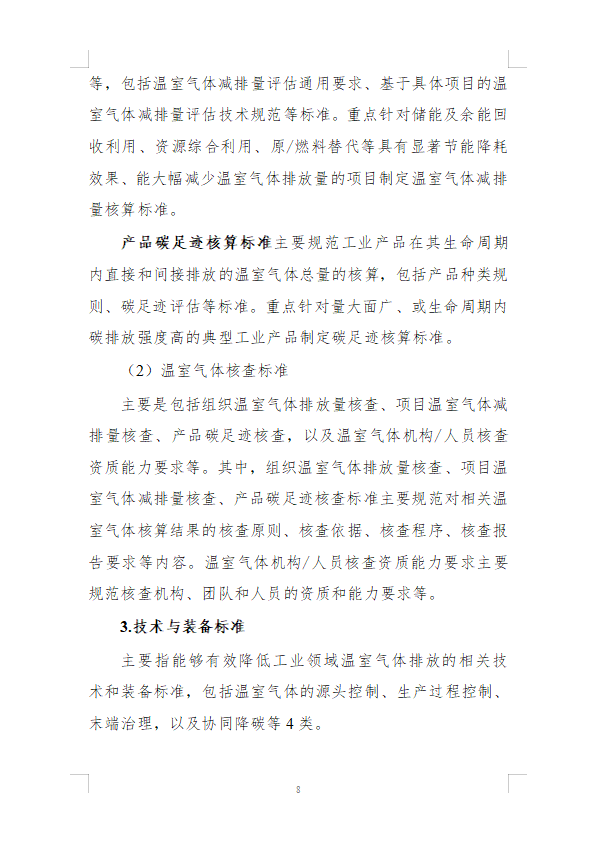 等，包括温室气体减排量评估通用要求、基于具体项目的温室气体减排量评估技术规范等标准。重点针对储能及余能回收利用、资源综合利用、原/燃料替代等具有显著节能降耗效果、能大幅减少温室气体排放量的项目制定温室气体减排量核算标准。

产品碳足迹核算标准主要规范工业产品在其生命周期内直接和间接排放的温室气体总量的核算，包括产品种类规则、碳足迹评估等标准。重点针对量大面广、或生命周期内碳排放强度高的典型工业产品制定碳足迹核算标准。

（2）温室气体核查标准

主要是包括组织温室气体排放量核查、项目温室气体减排量核查、产品碳足迹核查，以及温室气体机构/人员核查资质能力要求等。其中，组织温室气体排放量核查、项目温室气体减排量核查、产品碳足迹核查标准主要规范对相关温室气体核算结果的核查原则、核查依据、核查程序、核查报告要求等内容。温室气体机构/人员核查资质能力要求主要规范核查机构、团队和人员的资质和能力要求等。

3.技术与装备标准

主要指能够有效降低工业领域温室气体排放的相关技术和装备标准，包括温室气体的源头控制、生产过程控制、末端治理，以及协同降碳等4类。

8